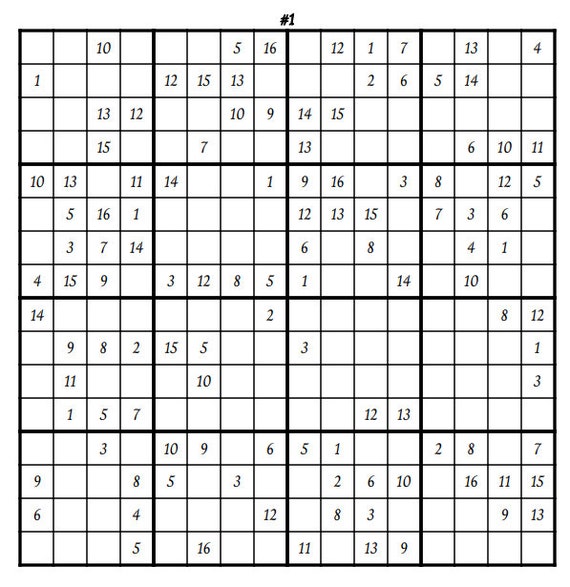 #1

|  |  |  |  |  |  |  |  |  |  |  |  |  |  |  |  |
|---|---|---|---|---|---|---|---|---|---|---|---|---|---|---|---|
|  |  | 10 |  |  |  | 5 | 16 |  | 12 | 1 | 7 |  | 13 |  | 4 |
| 1 |  |  |  | 12 | 15 | 13 |  |  |  | 2 | 6 | 5 | 14 |  |  |
|  |  | 13 | 12 |  |  | 10 | 9 | 14 | 15 |  |  |  |  |  |  |
|  |  | 15 |  |  | 7 |  |  | 13 |  |  |  |  | 6 | 10 | 11 |
| 10 | 13 |  | 11 | 14 |  |  | 1 | 9 | 16 |  | 3 | 8 |  | 12 | 5 |
|  | 5 | 16 | 1 |  |  |  |  | 12 | 13 | 15 |  | 7 | 3 | 6 |  |
|  | 3 | 7 | 14 |  |  |  |  | 6 |  | 8 |  |  | 4 | 1 |  |
| 4 | 15 | 9 |  | 3 | 12 | 8 | 5 | 1 |  |  | 14 |  | 10 |  |  |
| 14 |  |  |  |  |  |  | 2 |  |  |  |  |  |  | 8 | 12 |
|  | 9 | 8 | 2 | 15 | 5 |  |  | 3 |  |  |  |  |  |  | 1 |
|  | 11 |  |  |  | 10 |  |  |  |  |  |  |  |  |  | 3 |
|  | 1 | 5 | 7 |  |  |  |  |  |  | 12 | 13 |  |  |  |  |
|  |  | 3 |  | 10 | 9 |  | 6 | 5 | 1 |  |  | 2 | 8 |  | 7 |
| 9 |  |  | 8 | 5 |  | 3 |  |  | 2 | 6 | 10 |  | 16 | 11 | 15 |
| 6 |  |  | 4 |  |  |  | 12 |  | 8 | 3 |  |  |  | 9 | 13 |
|  |  |  | 5 |  | 16 |  |  | 11 |  | 13 | 9 |  |  |  |  |